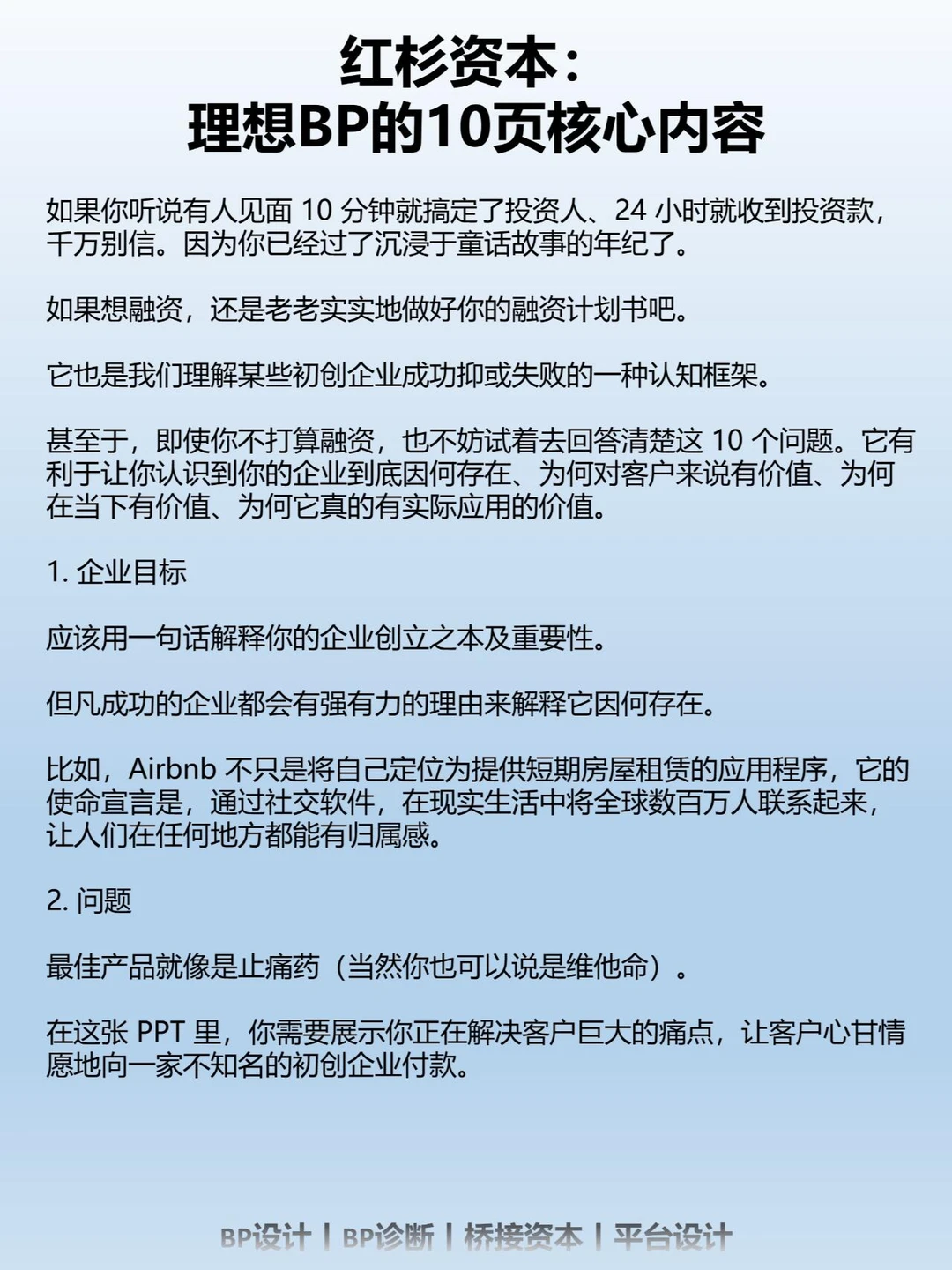 红杉资本：
理想BP的10页核心内容

如果你听说有人见面 10 分钟就搞定了投资人、24 小时就收到投资款，千万别信。因为你已经过了沉浸于童话故事的年纪了。

如果想融资，还是老老实实地做好你的融资计划书吧。

它也是我们理解某些初创企业成功抑或失败的一种认知框架。

甚至于，即使你不打算融资，也不妨试着去回答清楚这 10 个问题。它有利于让你认识到你的企业到底因何存在、为何对客户来说有价值、为何在当下有价值、为何它真的有实际应用的价值。

1. 企业目标

应该用一句话解释你的企业创立之本及重要性。

但凡成功的企业都会有强有力的理由来解释它因何存在。

比如，Airbnb 不只是将自己定位为提供短期房屋租赁的应用程序，它的使命宣言是，通过社交软件，在现实生活中将全球数百万人联系起来，让人们在任何地方都能有归属感。

2. 问题

最佳产品就像是止痛药（当然你也可以说是维他命）。

在这张 PPT 里，你需要展示你正在解决客户巨大的痛点，让客户心甘情愿地向一家不知名的初创企业付款。

BP设计 | BP诊断 | 桥接资本 | 平台设计